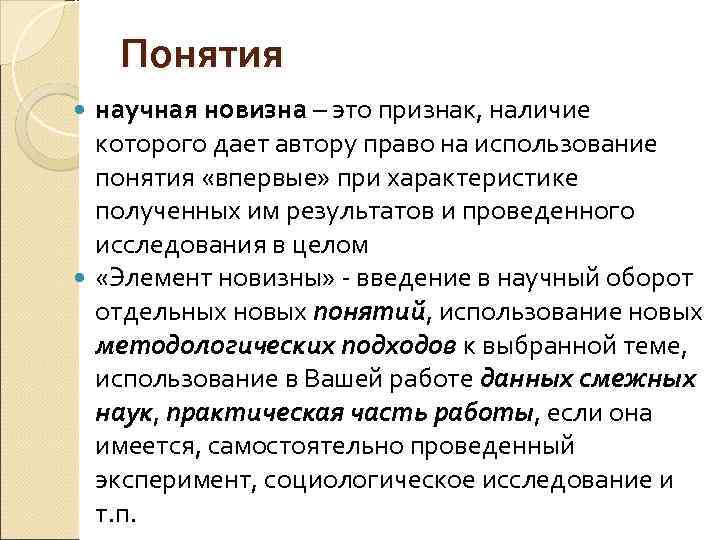 Понятия

научная новизна – это признак, наличие которого дает автору право на использование понятия «впервые» при характеристике полученных им результатов и проведенного исследования в целом

«Элемент новизны» - введение в научный оборот отдельных новых понятий, использование новых методологических подходов к выбранной теме, использование в Вашей работе данных смежных наук, практическая часть работы, если она имеется, самостоятельно проведенный эксперимент, социологическое исследование и т.п.